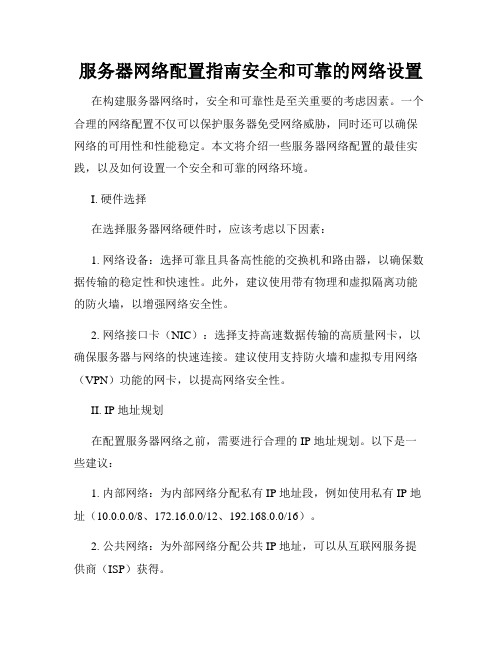 服务器网络配置指南安全和可靠的网络设置

在构建服务器网络时，安全和可靠性是至关重要的考虑因素。一个合理的网络配置不仅可以保护服务器免受网络威胁，同时还可以确保网络的可用性和性能稳定。本文将介绍一些服务器网络配置的最佳实践，以及如何设置一个安全和可靠的网络环境。

I. 硬件选择

在选择服务器网络硬件时，应该考虑以下因素：

1. 网络设备：选择可靠且具备高性能的交换机和路由器，以确保数据传输的稳定性和快速性。此外，建议使用带有物理和虚拟隔离功能的防火墙，以增强网络安全性。

2. 网络接口卡（NIC）：选择支持高速数据传输的高质量网卡，以确保服务器与网络的快速连接。建议使用支持防火墙和虚拟专用网络（VPN）功能的网卡，以提高网络安全性。

II. IP 地址规划

在配置服务器网络之前，需要进行合理的 IP 地址规划。以下是一些建议：

1. 内部网络：为内部网络分配私有 IP 地址段，例如使用私有 IP 地址（10.0.0.0/8、172.16.0.0/12、192.168.0.0/16）。

2. 公共网络：为外部网络分配公共 IP 地址，可以从互联网服务提供商（ISP）获得。